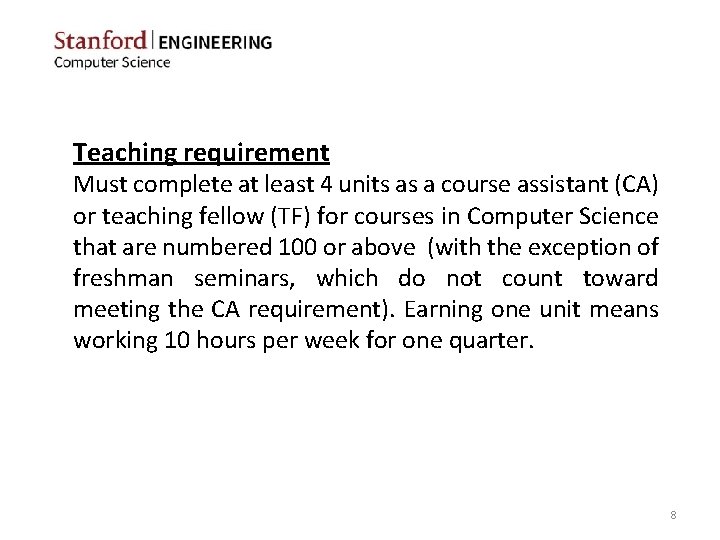 Stanford | ENGINEERING
Computer Science

Teaching requirement
Must complete at least 4 units as a course assistant (CA) or teaching fellow (TF) for courses in Computer Science that are numbered 100 or above (with the exception of freshman seminars, which do not count toward meeting the CA requirement). Earning one unit means working 10 hours per week for one quarter.

8